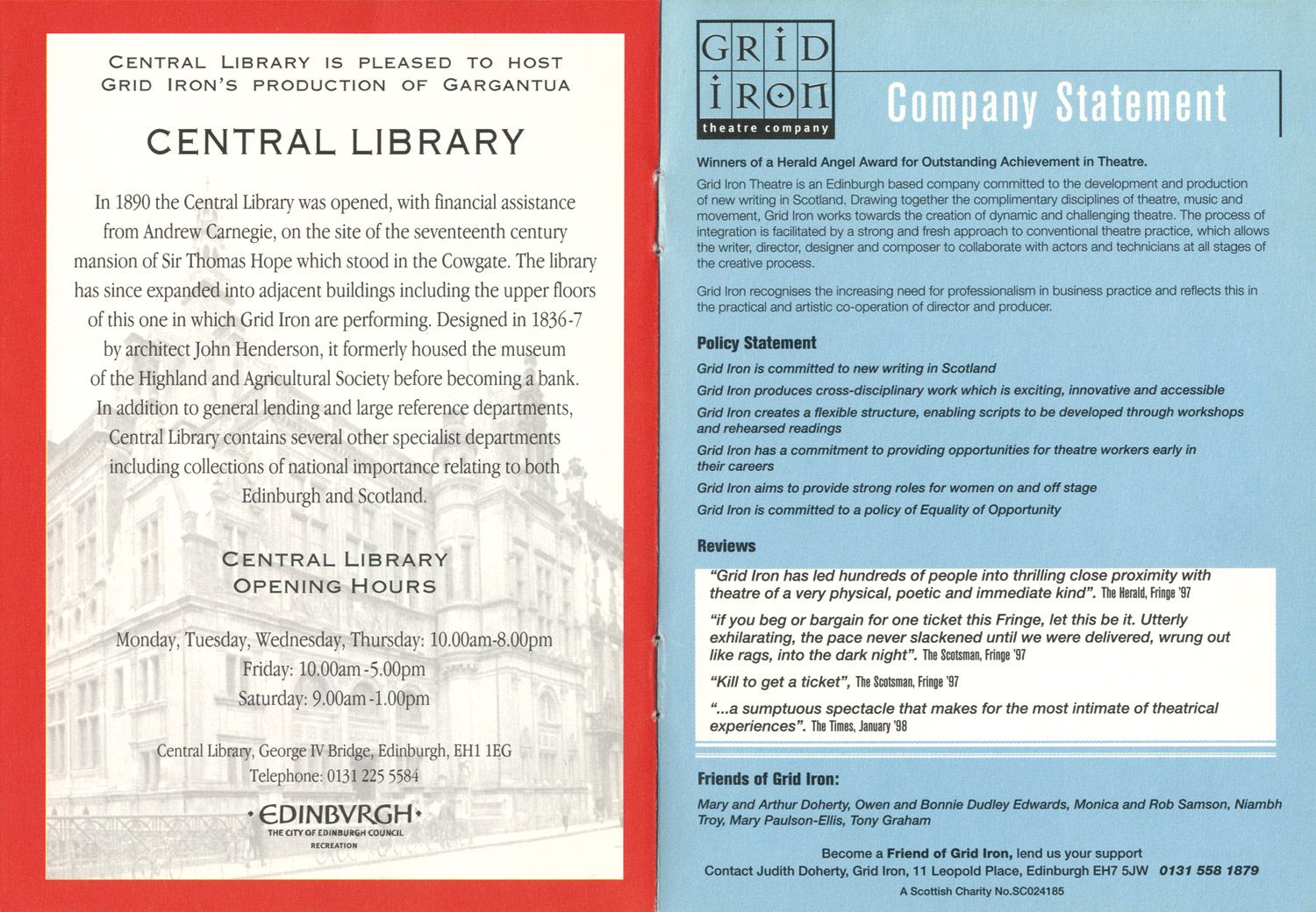 CENTRAL LIBRARY IS PLEASED TO HOST
GRID IRON'S PRODUCTION OF GARGANTUA

CENTRAL LIBRARY

In 1890 the Central Library was opened, with financial assistance from Andrew Carnegie, on the site of the seventeenth century mansion of Sir Thomas Hope which stood in the Cowgate. The library has since expanded into adjacent buildings including the upper floors of this one in which Grid Iron are performing. Designed in 1836-7 by architect John Henderson, it formerly housed the museum of the Highland and Agricultural Society before becoming a bank. In addition to general lending and large reference departments, Central Library contains several other specialist departments including collections of national importance relating to both Edinburgh and Scotland.

CENTRAL LIBRARY
OPENING HOURS

Monday, Tuesday, Wednesday, Thursday: 10.00am-8.00pm
Friday: 10.00am -5.00pm
Saturday: 9.00am -1.00pm

Central Library, George IV Bridge, Edinburgh, EH1 1EG
Telephone: 0131 225 5584

•EDINBVRGH•
THE CITY OF EDINBURGH COUNCIL
RECREATION

GRID IRON
theatre company

Company Statement

Winners of a Herald Angel Award for Outstanding Achievement in Theatre.

Grid Iron Theatre is an Edinburgh based company committed to the development and production of new writing in Scotland. Drawing together the complimentary disciplines of theatre, music and movement, Grid Iron works towards the creation of dynamic and challenging theatre. The process of integration is facilitated by a strong and fresh approach to conventional theatre practice, which allows the writer, director, designer and composer to collaborate with actors and technicians at all stages of the creative process.

Grid Iron recognises the increasing need for professionalism in business practice and reflects this in the practical and artistic co-operation of director and producer.

Policy Statement

Grid Iron is committed to new writing in Scotland

Grid Iron produces cross-disciplinary work which is exciting, innovative and accessible

Grid Iron creates a flexible structure, enabling scripts to be developed through workshops and rehearsed readings

Grid Iron has a commitment to providing opportunities for theatre workers early in their careers

Grid Iron aims to provide strong roles for women on and off stage

Grid Iron is committed to a policy of Equality of Opportunity

Reviews

"Grid Iron has led hundreds of people into thrilling close proximity with theatre of a very physical, poetic and immediate kind". The Herald, Fringe '97

"if you beg or bargain for one ticket this Fringe, let this be it. Utterly exhilarating, the pace never slackened until we were delivered, wrung out like rags, into the dark night". The Scotsman, Fringe '97

"Kill to get a ticket", The Scotsman, Fringe '97

"...a sumptuous spectacle that makes for the most intimate of theatrical experiences". The Times, January '98

Friends of Grid Iron:

Mary and Arthur Doherty, Owen and Bonnie Dudley Edwards, Monica and Rob Samson, Niambh Troy, Mary Paulson-Ellis, Tony Graham

Become a Friend of Grid Iron, lend us your support
Contact Judith Doherty, Grid Iron, 11 Leopold Place, Edinburgh EH7 5JW 0131 558 1879
A Scottish Charity No.SC024185